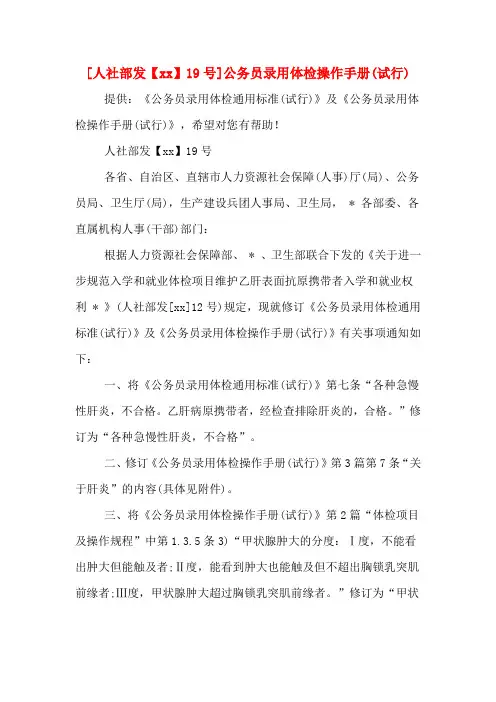 [人社部发【xx】19号]公务员录用体检操作手册(试行)

提供：《公务员录用体检通用标准(试行)》及《公务员录用体检操作手册(试行)》，希望对您有帮助！

人社部发【xx】19号

各省、自治区、直辖市人力资源社会保障(人事)厅(局)、公务员局、卫生厅(局)，生产建设兵团人事局、卫生局，＊各部委、各直属机构人事(干部)部门：

根据人力资源社会保障部、＊、卫生部联合下发的《关于进一步规范入学和就业体检项目维护乙肝表面抗原携带者入学和就业权利＊》(人社部发[xx]12号)规定，现就修订《公务员录用体检通用标准(试行)》及《公务员录用体检操作手册(试行)》有关事项通知如下：

一、将《公务员录用体检通用标准(试行)》第七条“各种急慢性肝炎，不合格。乙肝病原携带者，经检查排除肝炎的，合格。”修订为“各种急慢性肝炎，不合格”。

二、修订《公务员录用体检操作手册(试行)》第3篇第7条“关于肝炎”的内容(具体见附件)。

三、将《公务员录用体检操作手册(试行)》第2篇“体检项目及操作规程”中第1.3.5条3)“甲状腺肿大的分度：Ⅰ度，不能看出肿大但能触及者;Ⅱ度，能看到肿大也能触及但不超出胸锁乳突肌前缘者;Ⅲ度，甲状腺肿大超过胸锁乳突肌前缘者。”修订为“甲状